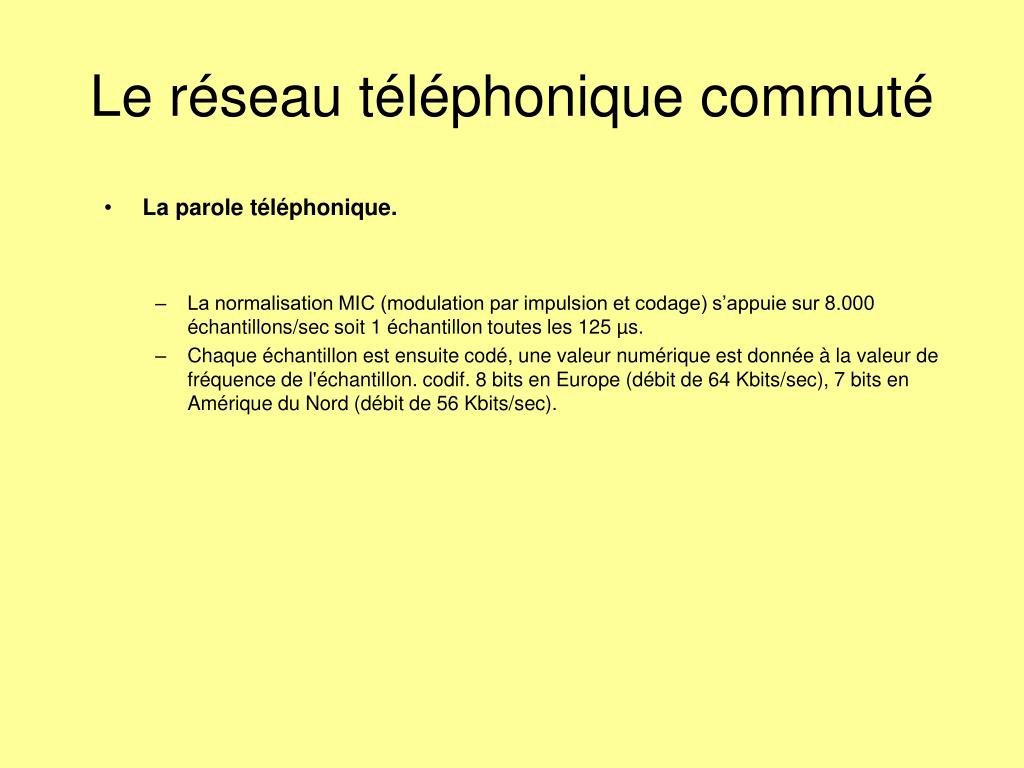 Le réseau téléphonique commuté

• La parole téléphonique.

– La normalisation MIC (modulation par impulsion et codage) s’appuie sur 8.000 échantillons/sec soit 1 échantillon toutes les 125 µs.
– Chaque échantillon est ensuite codé, une valeur numérique est donnée à la valeur de fréquence de l'échantillon. codif. 8 bits en Europe (débit de 64 Kbits/sec), 7 bits en Amérique du Nord (débit de 56 Kbits/sec).